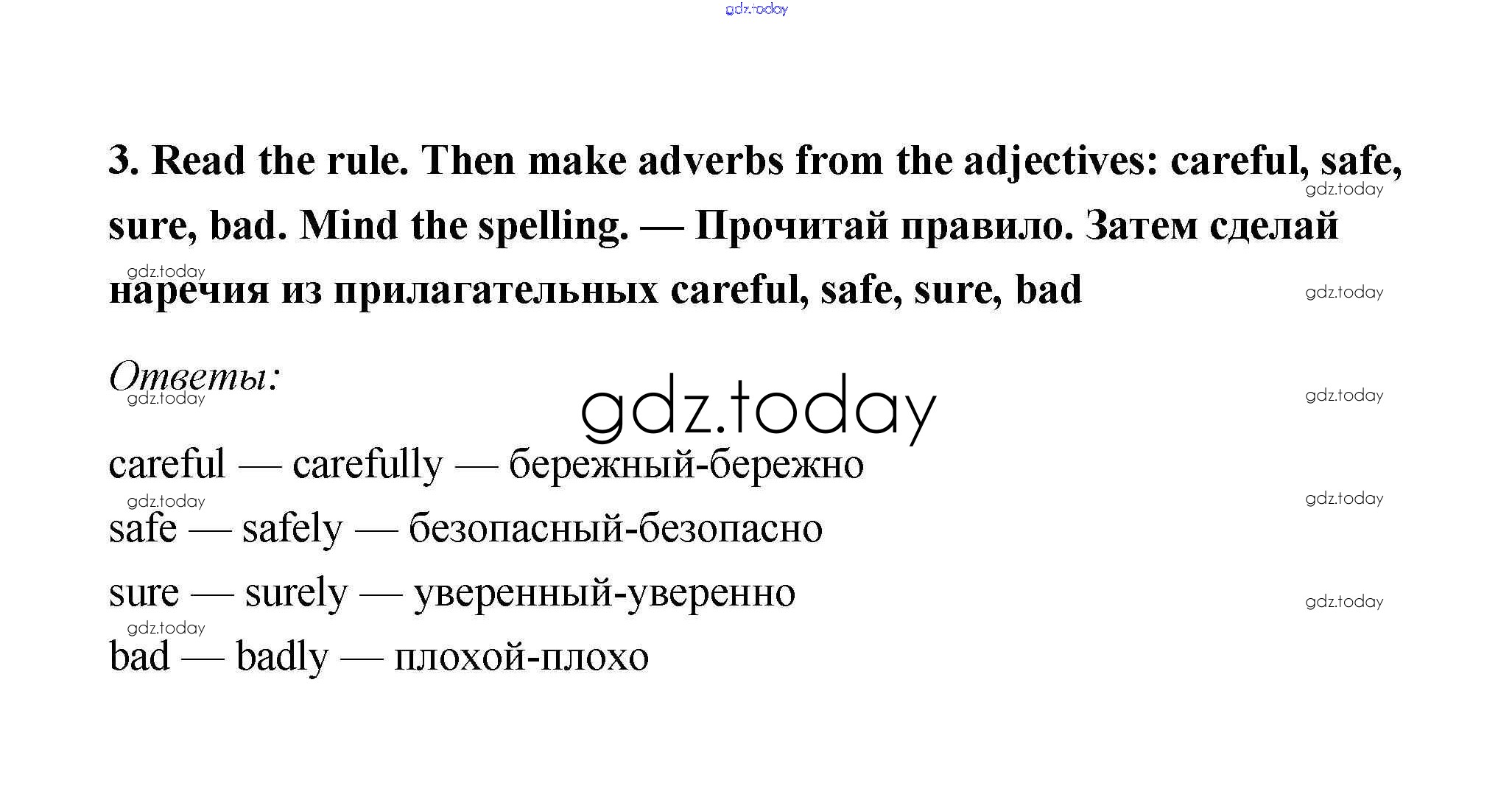 gdz.today

3. Read the rule. Then make adverbs from the adjectives: careful, safe, sure, bad. Mind the spelling. — Прочитай правило. Затем сделай наречия из прилагательных careful, safe, sure, bad

gdz.today gdz.today gdz.today

Ответы:

gdz.today gdz.today gdz.today

careful — carefully — бережный-бережно

gdz.today gdz.today

safe — safely — безопасный-безопасно

sure — surely — уверенный-уверенно

gdz.today gdz.today

bad — badly — плохой-плохо